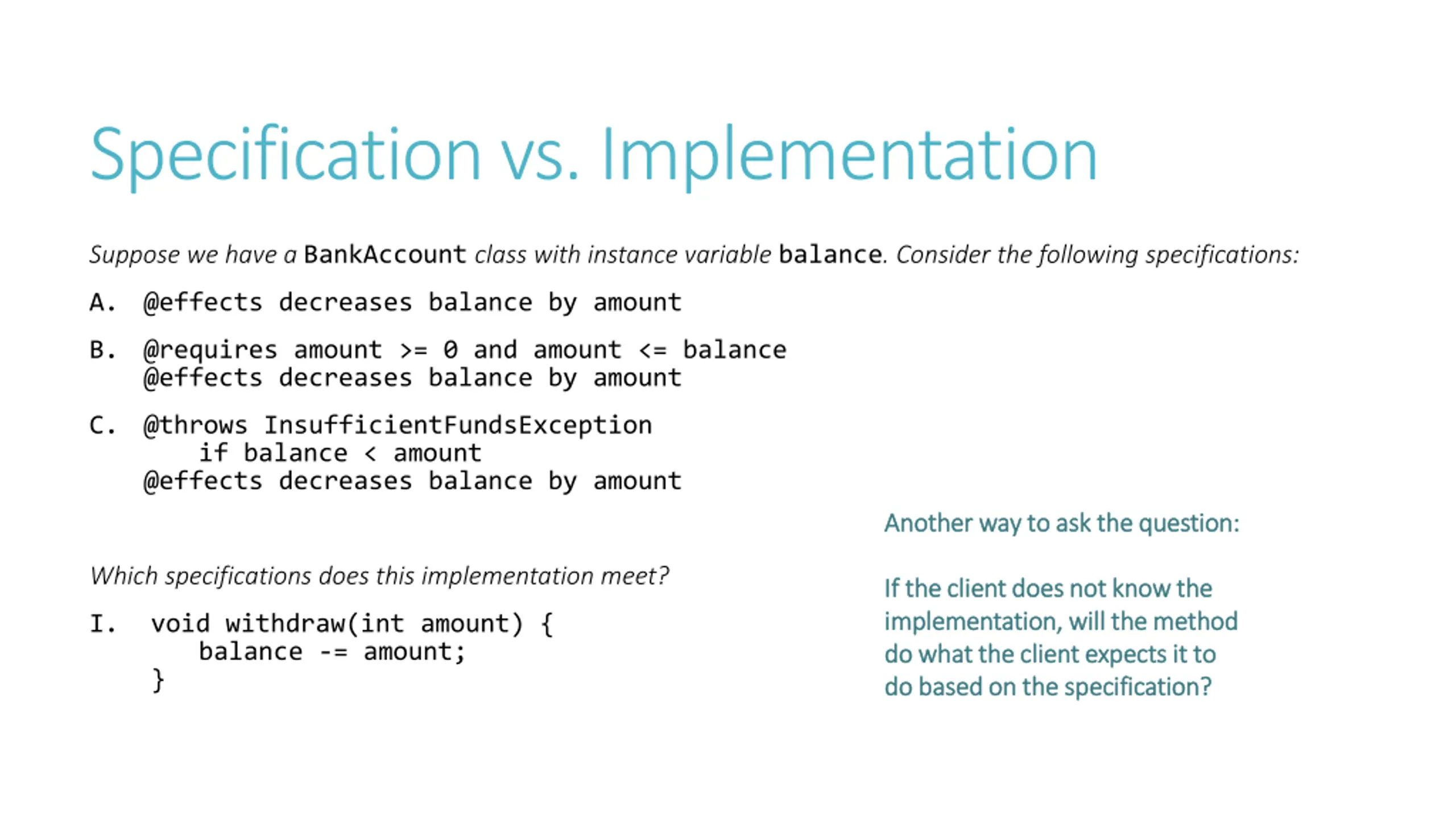 Specification vs. Implementation

Suppose we have a BankAccount class with instance variable balance. Consider the following specifications:

A. @effects decreases balance by amount

B. @requires amount >= 0 and amount <= balance
@effects decreases balance by amount

C. @throws InsufficientFundsException
if balance < amount
@effects decreases balance by amount

Which specifications does this implementation meet?

I. void withdraw(int amount) {
balance -= amount;
}

Another way to ask the question:

If the client does not know the implementation, will the method do what the client expects it to do based on the specification?